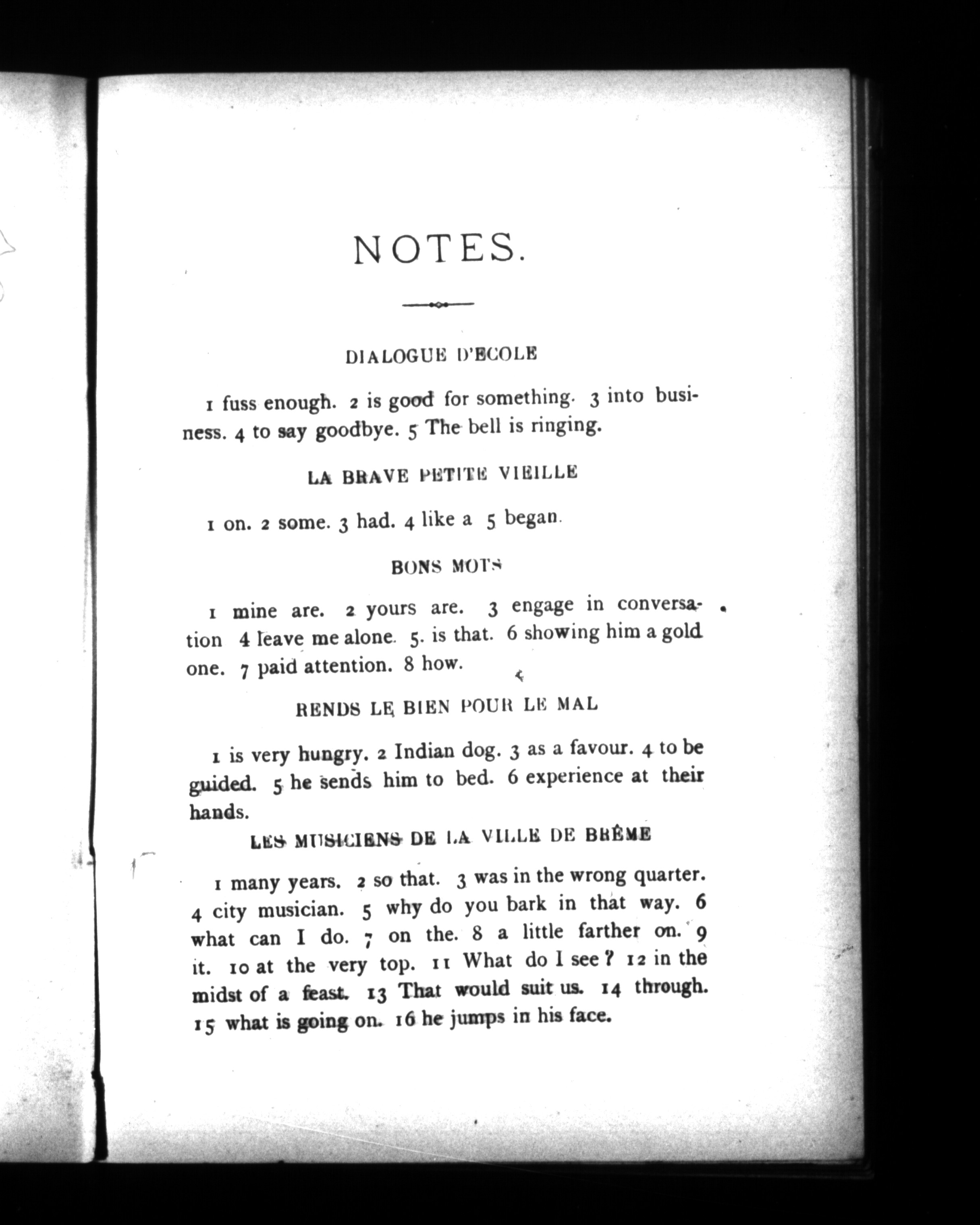 NOTES.

DIALOGUE D'ECOLE

1 fuss enough. 2 is good for something. 3 into business. 4 to say goodbye. 5 The bell is ringing.

LA BRAVE PETITE VIEILLE

1 on. 2 some. 3 had. 4 like a 5 began.

BONS MOTS

1 mine are. 2 yours are. 3 engage in conversation 4 leave me alone. 5. is that. 6 showing him a gold one. 7 paid attention. 8 how.

RENDS LE BIEN POUR LE MAL

1 is very hungry. 2 Indian dog. 3 as a favour. 4 to be guided. 5 he sends him to bed. 6 experience at their hands.

LES MUSICIENS DE LA VILLE DE BRÊME

1 many years. 2 so that. 3 was in the wrong quarter. 4 city musician. 5 why do you bark in that way. 6 what can I do. 7 on the. 8 a little farther on. 9 it. 10 at the very top. 11 What do I see? 12 in the midst of a feast. 13 That would suit us. 14 through. 15 what is going on. 16 he jumps in his face.